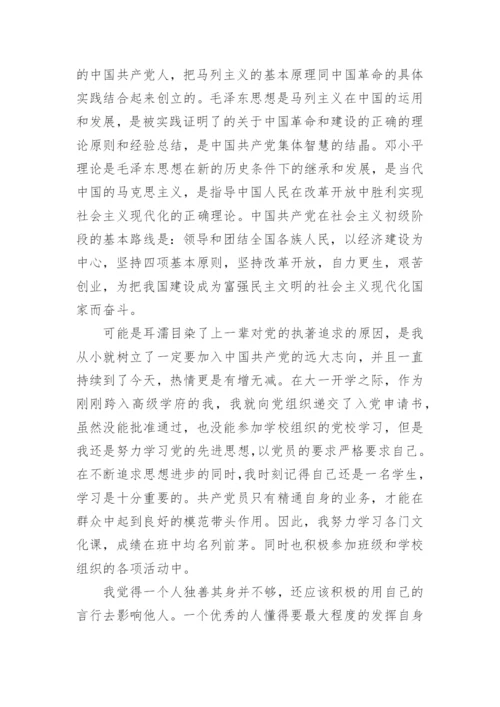 的中国共产党人，把马列主义的基本原理同中国革命的具体实践结合起来创立的。毛泽东思想是马列主义在中国的运用和发展，是被实践证明了的关于中国革命和建设的正确的理论原则和经验总结，是中国共产党集体智慧的结晶。邓小平理论是毛泽东思想在新的历史条件下的继承和发展，是当代中国的马克思主义，是指导中国人民在改革开放中胜利实现社会主义现代化的正确理论。中国共产党在社会主义初级阶段的基本路线是：领导和团结全国各族人民，以经济建设为中心，坚持四项基本原则，坚持改革开放，自力更生，艰苦创业，为把我国建设成为富强民主文明的社会主义现代化国家而奋斗。

可能是耳濡目染了上一辈对党的执著追求的原因，是我从小就树立了一定要加入中国共产党的远大志向，并且一直持续到了今天，热情更是有增无减。在大一开学之际，作为刚刚跨入高级学府的我，我就向党组织递交了入党申请书，虽然没能批准通过，也没能参加学校组织的党校学习，但是我还是努力学习党的先进思想，以党员的要求严格要求自己。在不断追求思想进步的同时，我时刻记得自己还是一名学生，学习是十分重要的。共产党员只有精通自身的业务，才能在群众中起到良好的模范带头作用。因此，我努力学习各门文化课，成绩在班中均名列前茅。同时也积极参加班级和学校组织的各项活动中。

我觉得一个人独善其身并不够，还应该积极的用自己的言行去影响他人。一个优秀的人懂得要最大程度的发挥自身